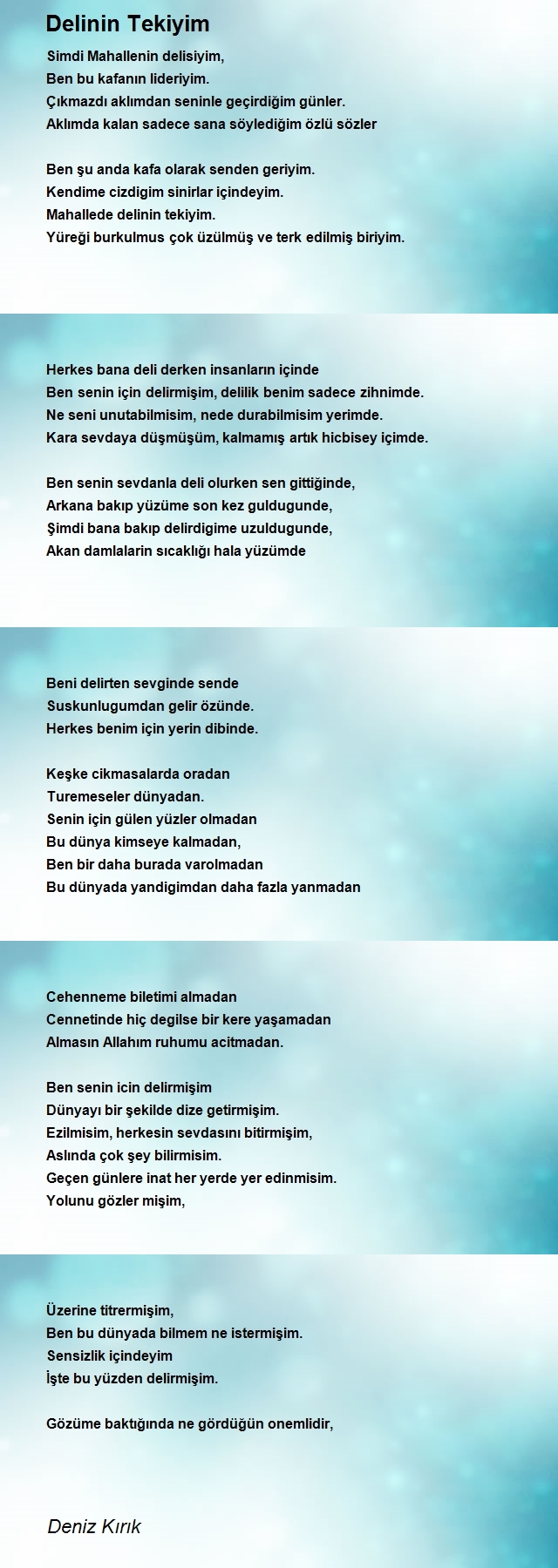 Delinin Tekiyim

Simdi Mahallenin delisiyim,
Ben bu kafanın lideriyim.
Çıkmazdı aklımdan seninle geçirdiğim günler.
Aklımda kalan sadece sana söylediğim özlü sözler

Ben şu anda kafa olarak senden geriyim.
Kendime cizdigim sinirlar içindeyim.
Mahallede delinin tekiyim.
Yüreği burkulmus çok üzülmüş ve terk edilmiş biriyim.

Herkes bana deli derken insanların içinde
Ben senin için delirmişim, delilik benim sadece zihnimde.
Ne seni unutabilmisim, nede durabilmisim yerimde.
Kara sevdaya düşmüşüm, kalmamış artık hicbisey içimde.

Ben senin sevdanla deli olurken sen gittiğinde,
Arkana bakıp yüzüme son kez guldugunde,
Şimdi bana bakıp delirdigime uzuldugunde,
Akan damlalarin sıcaklığı hala yüzümde

Beni delirten sevginde sende
Suskunlugumdan gelir özünde.
Herkes benim için yerin dibinde.

Keşke cikmasalarda oradan
Turemeseler dünyadan.
Senin için gülen yüzler olmadan
Bu dünya kimseye kalmadan,
Ben bir daha burada varolmadan
Bu dünyada yandigimdan daha fazla yanmadan

Cehenneme biletimi almadan
Cennetinde hiç degilse bir kere yaşamadan
Almasın Allahım ruhumu acitmadan.

Ben senin icin delirmişim
Dünyayı bir şekilde dize getirmişim.
Ezilmisim, herkesin sevdasını bitirmişim,
Aslında çok şey bilirmisim.
Geçen günlere inat her yerde yer edinmisim.
Yolunu gözler mişim,

Üzerine titrermişim,
Ben bu dünyada bilmem ne istermişim.
Sensizlik içindeyim
İşte bu yüzden delirmişim.

Gözüme baktığında ne gördüğün onemlidir,

Deniz Kırık